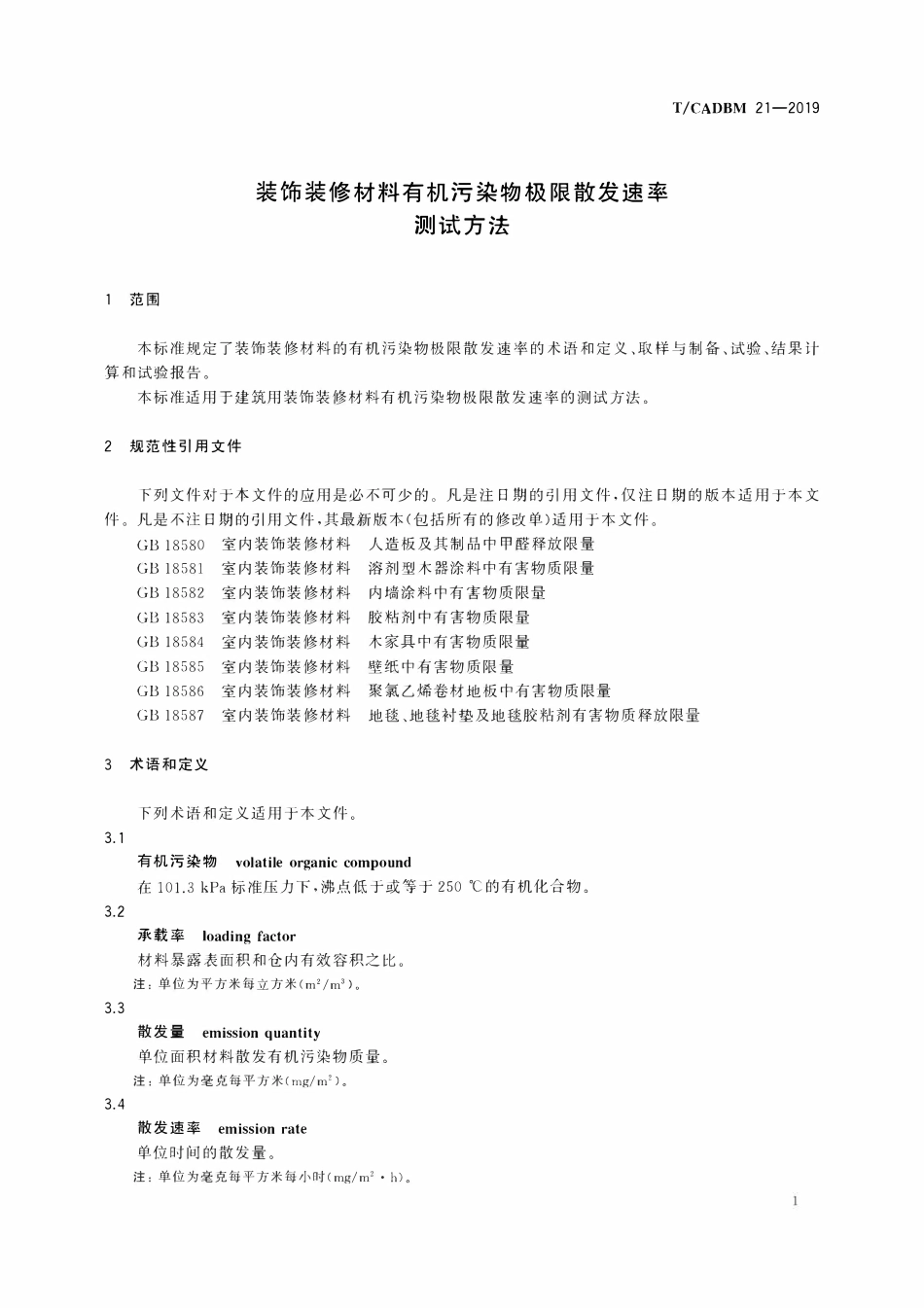 T/CADBM 21—2019

装饰装修材料有机污染物极限散发速率
测试方法

1 范围

本标准规定了装饰装修材料的有机污染物极限散发速率的术语和定义、取样与制备、试验、结果计算和试验报告。

本标准适用于建筑用装饰装修材料有机污染物极限散发速率的测试方法。

2 规范性引用文件

下列文件对于本文件的应用是必不可少的。凡是注日期的引用文件,仅注日期的版本适用于本文件。凡是不注日期的引用文件,其最新版本(包括所有的修改单)适用于本文件。

GB 18580 室内装饰装修材料 人造板及其制品中甲醛释放限量
GB 18581 室内装饰装修材料 溶剂型木器涂料中有害物质限量
GB 18582 室内装饰装修材料 内墙涂料中有害物质限量
GB 18583 室内装饰装修材料 胶粘剂中有害物质限量
GB 18584 室内装饰装修材料 木家具中有害物质限量
GB 18585 室内装饰装修材料 壁纸中有害物质限量
GB 18586 室内装饰装修材料 聚氯乙烯卷材地板中有害物质限量
GB 18587 室内装饰装修材料 地毯、地毯衬垫及地毯胶粘剂有害物质释放限量

3 术语和定义

下列术语和定义适用于本文件。

3.1

有机污染物 volatile organic compound

在101.3 kPa标准压力下,沸点低于或等于250 ℃的有机化合物。

3.2

承载率 loading factor

材料暴露表面积和仓内有效容积之比。

注:单位为平方米每立方米($m^2/m^3$)。

3.3

散发量 emission quantity

单位面积材料散发有机污染物质量。

注:单位为毫克每平方米($mg/m^2$)。

3.4

散发速率 emission rate

单位时间的散发量。

注:单位为毫克每平方米每小时($mg/m^2 \cdot h$)。

1